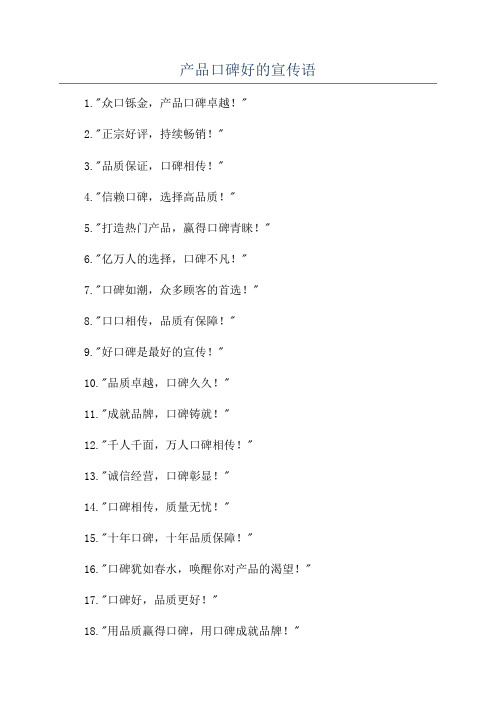 产品口碑好的宣传语

1."众口铄金，产品口碑卓越！"

2."正宗好评，持续畅销！"

3."品质保证，口碑相传！"

4."信赖口碑，选择高品质！"

5."打造热门产品，赢得口碑青睐！"

6."亿万人的选择，口碑不凡！"

7."口碑如潮，众多顾客的首选！"

8."口口相传，品质有保障！"

9."好口碑是最好的宣传！"

10."品质卓越，口碑久久！"

11."成就品牌，口碑铸就！"

12."千人千面，万人口碑相传！"

13."诚信经营，口碑彰显！"

14."口碑相传，质量无忧！"

15."十年口碑，十年品质保障！"

16."口碑犹如春水，唤醒你对产品的渴望！"

17."口碑好，品质更好！"

18."用品质赢得口碑，用口碑成就品牌！"